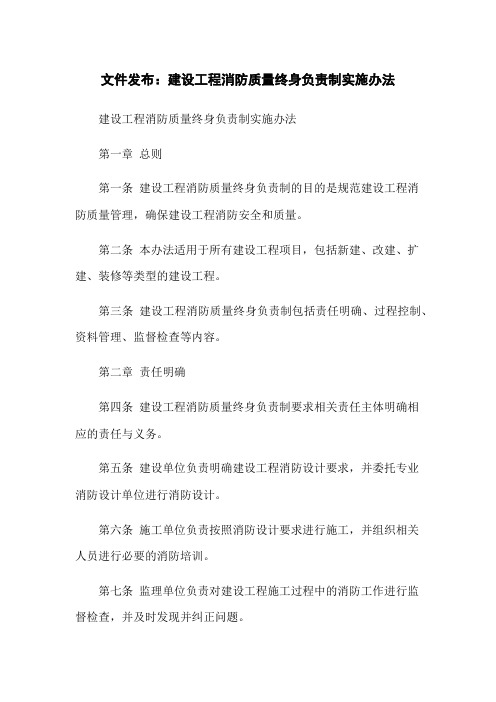 文件发布：建设工程消防质量终身负责制实施办法

建设工程消防质量终身负责制实施办法

第一章 总则

第一条 建设工程消防质量终身负责制的目的是规范建设工程消防质量管理，确保建设工程消防安全和质量。

第二条 本办法适用于所有建设工程项目，包括新建、改建、扩建、装修等类型的建设工程。

第三条 建设工程消防质量终身负责制包括责任明确、过程控制、资料管理、监督检查等内容。

第二章 责任明确

第四条 建设工程消防质量终身负责制要求相关责任主体明确相应的责任与义务。

第五条 建设单位负责明确建设工程消防设计要求，并委托专业消防设计单位进行消防设计。

第六条 施工单位负责按照消防设计要求进行施工，并组织相关人员进行必要的消防培训。

第七条 监理单位负责对建设工程施工过程中的消防工作进行监督检查，并及时发现并纠正问题。